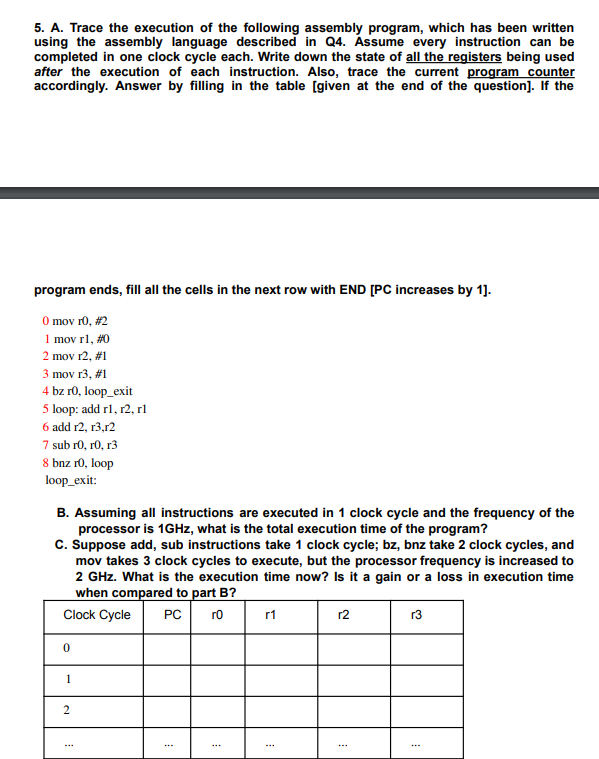 5. A. Trace the execution of the following assembly program, which has been written using the assembly language described in Q4. Assume every instruction can be completed in one clock cycle each. Write down the state of all the registers being used *after* the execution of each instruction. Also, trace the current program counter accordingly. Answer by filling in the table [given at the end of the question]. If the

program ends, fill all the cells in the next row with END [PC increases by 1].

0 mov r0, #2
1 mov r1, #0
2 mov r2, #1
3 mov r3, #1
4 bz r0, loop_exit
5 loop: add r1, r2, r1
6 add r2, r3,r2
7 sub r0, r0, r3
8 bnz r0, loop
loop_exit:

B. Assuming all instructions are executed in 1 clock cycle and the frequency of the processor is 1GHz, what is the total execution time of the program?
C. Suppose add, sub instructions take 1 clock cycle; bz, bnz take 2 clock cycles, and mov takes 3 clock cycles to execute, but the processor frequency is increased to 2 GHz. What is the execution time now? Is it a gain or a loss in execution time when compared to part B?

| Clock Cycle | PC | r0 | r1 | r2 | r3 |
|---|---|---|---|---|---|
| 0 | | | | | |
| 1 | | | | | |
| 2 | | | | | |
| ... | ... | ... | ... | ... | ... |